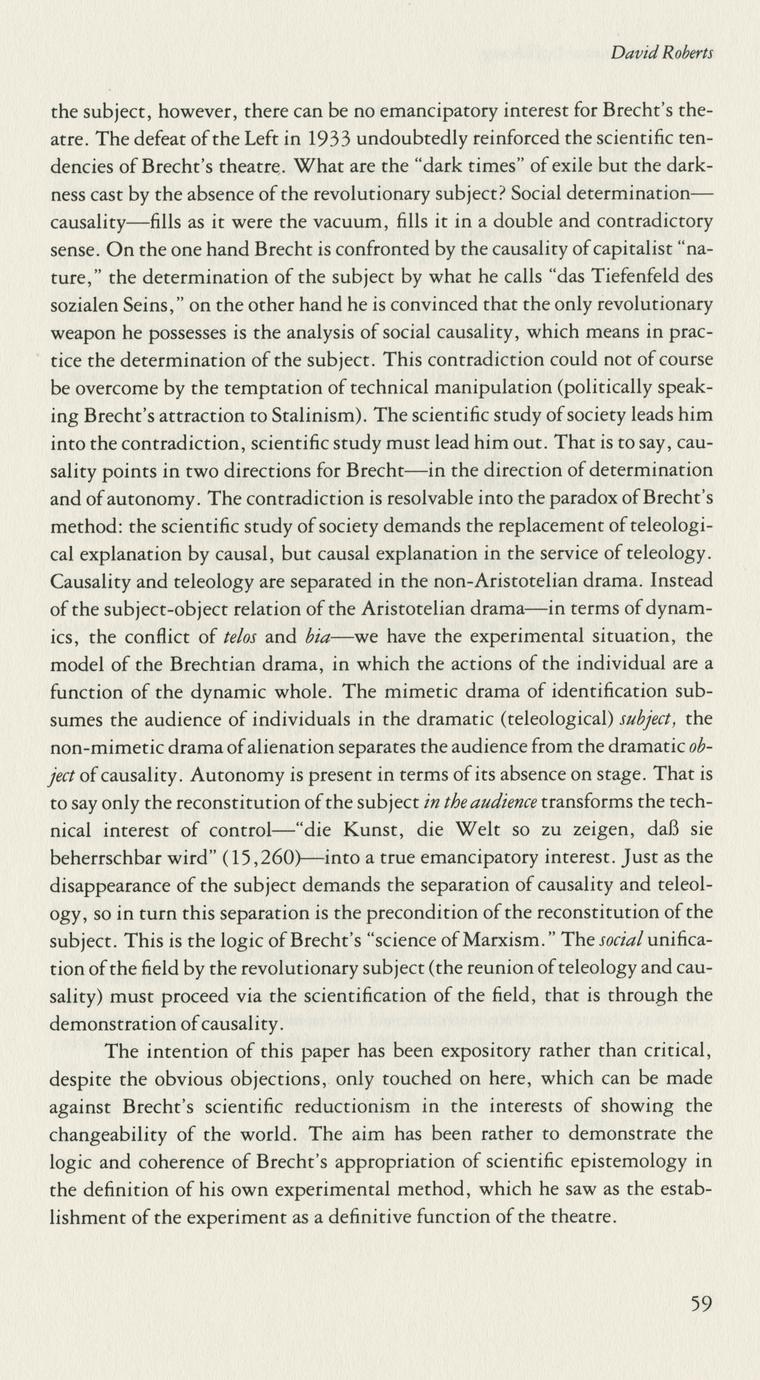 David Roberts

the subject, however, there can be no emancipatory interest for Brecht's theatre. The defeat of the Left in 1933 undoubtedly reinforced the scientific tendencies of Brecht's theatre. What are the "dark times" of exile but the darkness cast by the absence of the revolutionary subject? Social determination—causality—fills as it were the vacuum, fills it in a double and contradictory sense. On the one hand Brecht is confronted by the causality of capitalist "nature," the determination of the subject by what he calls "das Tiefenfeld des sozialen Seins," on the other hand he is convinced that the only revolutionary weapon he possesses is the analysis of social causality, which means in practice the determination of the subject. This contradiction could not of course be overcome by the temptation of technical manipulation (politically speaking Brecht's attraction to Stalinism). The scientific study of society leads him into the contradiction, scientific study must lead him out. That is to say, causality points in two directions for Brecht—in the direction of determination and of autonomy. The contradiction is resolvable into the paradox of Brecht's method: the scientific study of society demands the replacement of teleological explanation by causal, but causal explanation in the service of teleology. Causality and teleology are separated in the non-Aristotelian drama. Instead of the subject-object relation of the Aristotelian drama—in terms of dynamics, the conflict of telos and bia—we have the experimental situation, the model of the Brechtian drama, in which the actions of the individual are a function of the dynamic whole. The mimetic drama of identification subsumes the audience of individuals in the dramatic (teleological) subject, the non-mimetic drama of alienation separates the audience from the dramatic object of causality. Autonomy is present in terms of its absence on stage. That is to say only the reconstitution of the subject in the audience transforms the technical interest of control—"die Kunst, die Welt so zu zeigen, daß sie beherrschbar wird" (15,260)—into a true emancipatory interest. Just as the disappearance of the subject demands the separation of causality and teleology, so in turn this separation is the precondition of the reconstitution of the subject. This is the logic of Brecht's "science of Marxism." The social unification of the field by the revolutionary subject (the reunion of teleology and causality) must proceed via the scientification of the field, that is through the demonstration of causality.

The intention of this paper has been expository rather than critical, despite the obvious objections, only touched on here, which can be made against Brecht's scientific reductionism in the interests of showing the changeability of the world. The aim has been rather to demonstrate the logic and coherence of Brecht's appropriation of scientific epistemology in the definition of his own experimental method, which he saw as the establishment of the experiment as a definitive function of the theatre.

59